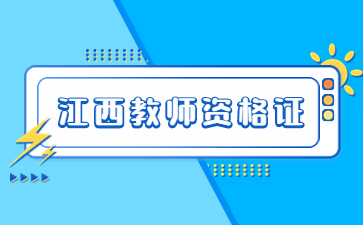 江西教师资格证